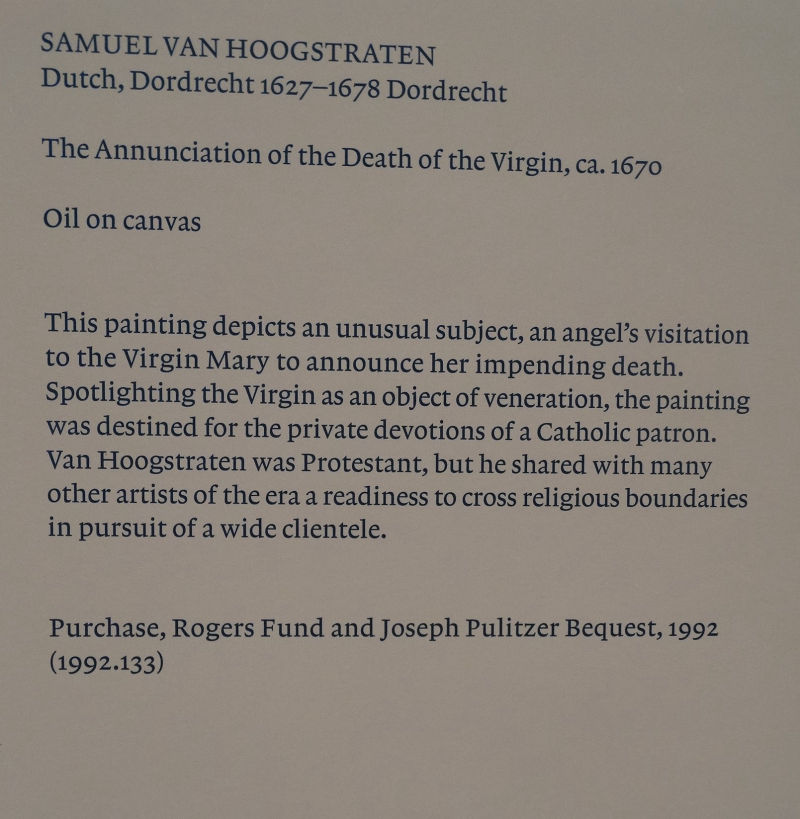 SAMUEL VAN HOOGSTRATEN
Dutch, Dordrecht 1627–1678 Dordrecht

The Annunciation of the Death of the Virgin, ca. 1670

Oil on canvas

This painting depicts an unusual subject, an angel's visitation to the Virgin Mary to announce her impending death. Spotlighting the Virgin as an object of veneration, the painting was destined for the private devotions of a Catholic patron. Van Hoogstraten was Protestant, but he shared with many other artists of the era a readiness to cross religious boundaries in pursuit of a wide clientele.

Purchase, Rogers Fund and Joseph Pulitzer Bequest, 1992
(1992.133)